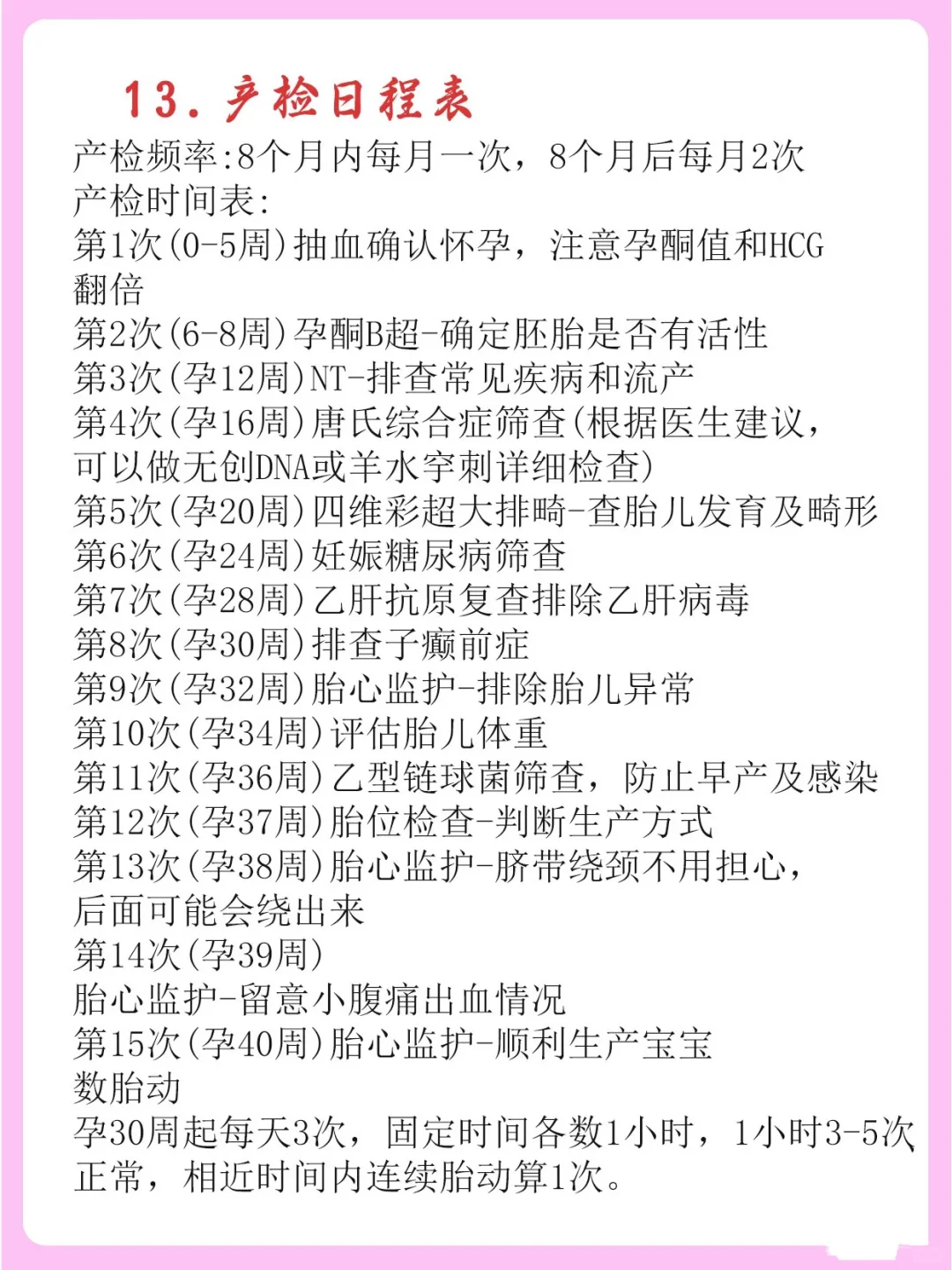 13. 产检日程表

产检频率:8个月内每月一次，8个月后每月2次
产检时间表:
第1次(0-5周)抽血确认怀孕，注意孕酮值和HCG翻倍
第2次(6-8周)孕酮B超-确定胚胎是否有活性
第3次(孕12周)NT-排查常见疾病和流产
第4次(孕16周)唐氏综合症筛查(根据医生建议，可以做无创DNA或羊水穿刺详细检查)
第5次(孕20周)四维彩超大排畸-查胎儿发育及畸形
第6次(孕24周)妊娠糖尿病筛查
第7次(孕28周)乙肝抗原复查排除乙肝病毒
第8次(孕30周)排查子癫前症
第9次(孕32周)胎心监护-排除胎儿异常
第10次(孕34周)评估胎儿体重
第11次(孕36周)乙型链球菌筛查，防止早产及感染
第12次(孕37周)胎位检查-判断生产方式
第13次(孕38周)胎心监护-脐带绕颈不用担心，后面可能会绕出来
第14次(孕39周)
胎心监护-留意小腹痛出血情况
第15次(孕40周)胎心监护-顺利生产宝宝
数胎动
孕30周起每天3次，固定时间各数1小时，1小时3-5次正常，相近时间内连续胎动算1次。